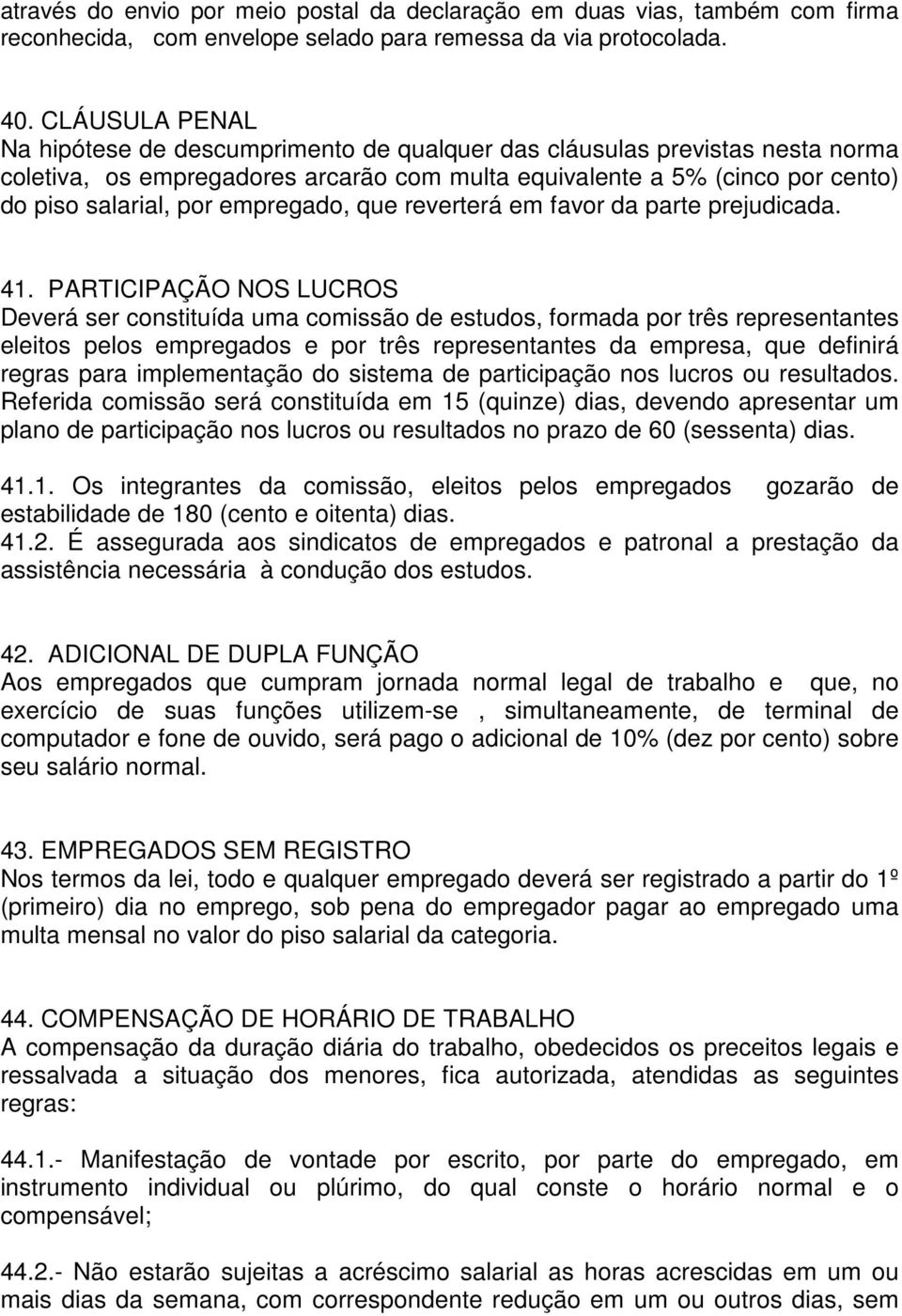 através do envio por meio postal da declaração em duas vias, também com firma reconhecida, com envelope selado para remessa da via protocolada.

40. CLÁUSULA PENAL
Na hipótese de descumprimento de qualquer das cláusulas previstas nesta norma coletiva, os empregadores arcarão com multa equivalente a 5% (cinco por cento) do piso salarial, por empregado, que reverterá em favor da parte prejudicada.

41. PARTICIPAÇÃO NOS LUCROS
Deverá ser constituída uma comissão de estudos, formada por três representantes eleitos pelos empregados e por três representantes da empresa, que definirá regras para implementação do sistema de participação nos lucros ou resultados. Referida comissão será constituída em 15 (quinze) dias, devendo apresentar um plano de participação nos lucros ou resultados no prazo de 60 (sessenta) dias.

41.1. Os integrantes da comissão, eleitos pelos empregados gozarão de estabilidade de 180 (cento e oitenta) dias.
41.2. É assegurada aos sindicatos de empregados e patronal a prestação da assistência necessária à condução dos estudos.

42. ADICIONAL DE DUPLA FUNÇÃO
Aos empregados que cumpram jornada normal legal de trabalho e que, no exercício de suas funções utilizem-se , simultaneamente, de terminal de computador e fone de ouvido, será pago o adicional de 10% (dez por cento) sobre seu salário normal.

43. EMPREGADOS SEM REGISTRO
Nos termos da lei, todo e qualquer empregado deverá ser registrado a partir do 1º (primeiro) dia no emprego, sob pena do empregador pagar ao empregado uma multa mensal no valor do piso salarial da categoria.

44. COMPENSAÇÃO DE HORÁRIO DE TRABALHO
A compensação da duração diária do trabalho, obedecidos os preceitos legais e ressalvada a situação dos menores, fica autorizada, atendidas as seguintes regras:

44.1.- Manifestação de vontade por escrito, por parte do empregado, em instrumento individual ou plúrimo, do qual conste o horário normal e o compensável;

44.2.- Não estarão sujeitas a acréscimo salarial as horas acrescidas em um ou mais dias da semana, com correspondente redução em um ou outros dias, sem